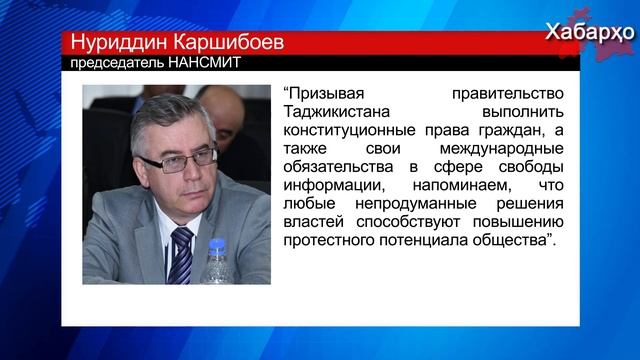 Хабарҳо

Нуриддин Каршибоев

председатель НАНСМИТ

“Призывая правительство Таджикистана выполнить конституционные права граждан, а также свои международные обязательства в сфере свободы информации, напоминаем, что любые непродуманные решения властей способствуют повышению протестного потенциала общества”.